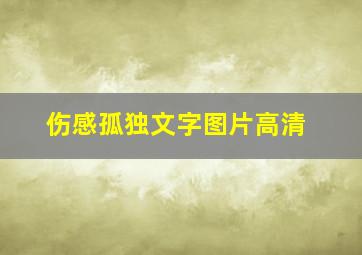 伤感孤独文字图片高清